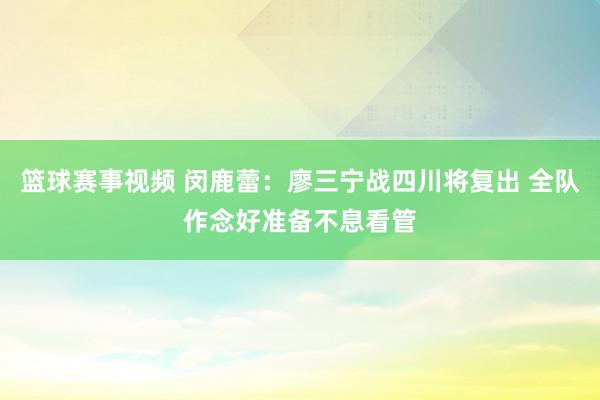 篮球赛事视频 闵鹿蕾：廖三宁战四川将复出 全队作念好准备不息看管